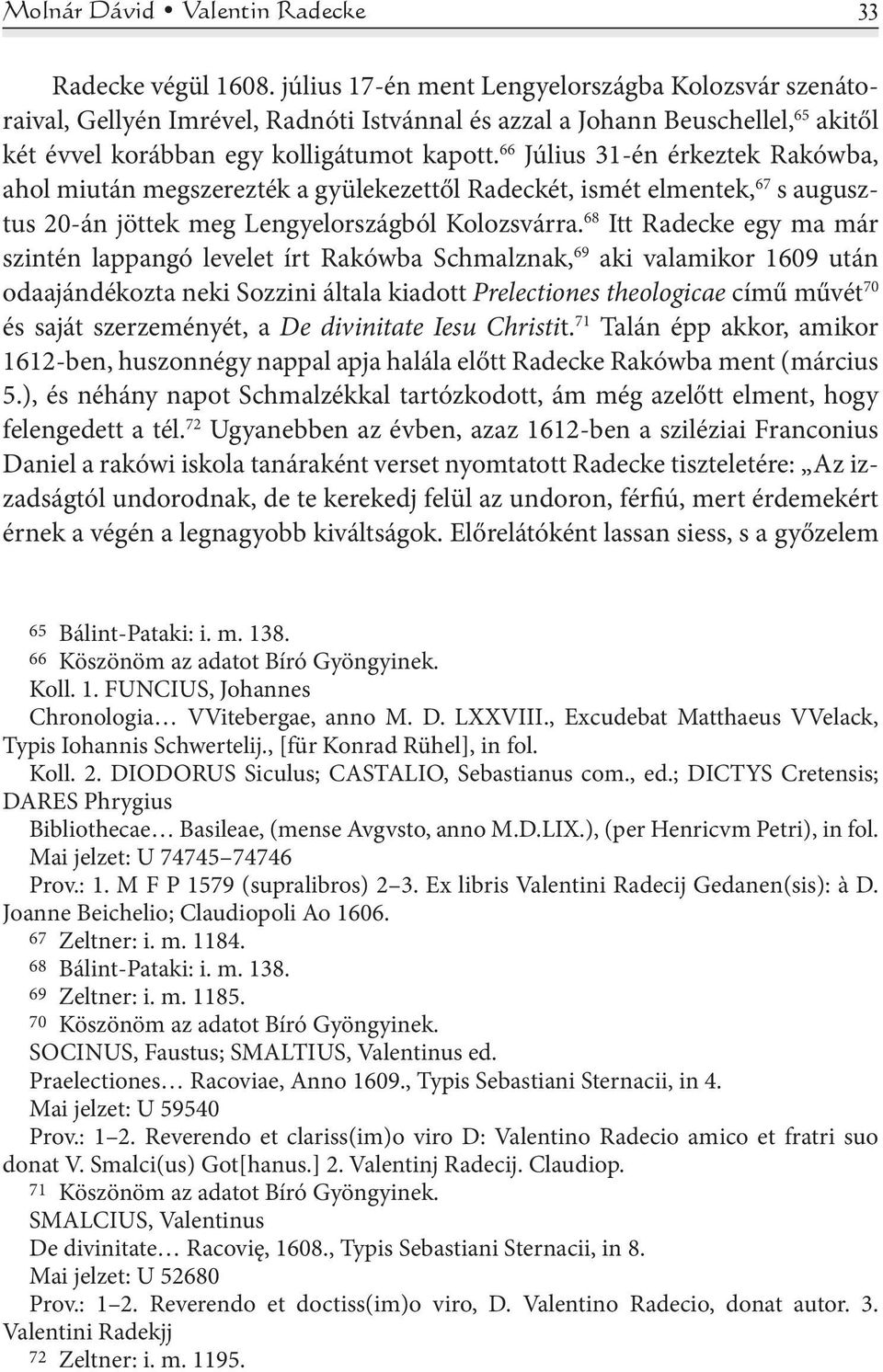 Molnár Dávid • Valentin Radecke 33

Radecke végül 1608. július 17-én ment Lengyelországba Kolozsvár szenátoraival, Gellyén Imrével, Radnóti Istvánnal és azzal a Johann Beuschellel,$^{65}$ akitől két évvel korábban egy kolligátumot kapott.$^{66}$ Július 31-én érkeztek Rakówba, ahol miután megszerezték a gyülekezettől Radeckét, ismét elmentek,$^{67}$ s augusztus 20-án jöttek meg Lengyelországból Kolozsvárra.$^{68}$ Itt Radecke egy ma már szintén lappangó levelet írt Rakówba Schmalznak,$^{69}$ aki valamikor 1609 után odaajándékozta neki Sozzini általa kiadott Prelectiones theologicae című művét$^{70}$ és saját szerzeményét, a De divinitate Iesu Christit.$^{71}$ Talán épp akkor, amikor 1612-ben, huszonnégy nappal apja halála előtt Radecke Rakówba ment (március 5.), és néhány napot Schmalzékkal tartózkodott, ám még azelőtt elment, hogy felengedett a tél.$^{72}$ Ugyanebben az évben, azaz 1612-ben a sziléziai Franconius Daniel a rakówi iskola tanáraként verset nyomtatott Radecke tiszteletére: „Az izzadságtól undorodnak, de te kerekedj felül az undoron, férfiú, mert érdemekért érnek a végén a legnagyobb kiváltságok. Előrelátóként lassan siess, s a győzelem

65 Bálint-Pataki: i. m. 138.
66 Köszönöm az adatot Bíró Gyöngyinek.
Koll. 1. FUNCIUS, Johannes
Chronologia… VVitebergae, anno M. D. LXXVIII., Excudebat Matthaeus VVelack, Typis Iohannis Schwertelij., [für Konrad Rühel], in fol.
Koll. 2. DIODORUS Siculus; CASTALIO, Sebastianus com., ed.; DICTYS Cretensis; DARES Phrygius
Bibliothecae… Basileae, (mense Avgvsto, anno M.D.LIX.), (per Henricvm Petri), in fol.
Mai jelzet: U 74745–74746
Prov.: 1. M F P 1579 (supralibros) 2–3. Ex libris Valentini Radecij Gedanen(sis): à D. Joanne Beichelio; Claudiopoli Ao 1606.
67 Zeltner: i. m. 1184.
68 Bálint-Pataki: i. m. 138.
69 Zeltner: i. m. 1185.
70 Köszönöm az adatot Bíró Gyöngyinek.
SOCINUS, Faustus; SMALTIUS, Valentinus ed.
Praelectiones… Racoviae, Anno 1609., Typis Sebastiani Sternacii, in 4.
Mai jelzet: U 59540
Prov.: 1–2. Reverendo et clariss(im)o viro D: Valentino Radecio amico et fratri suo donat V. Smalci(us) Got[hanus.] 2. Valentinj Radecij. Claudiop.
71 Köszönöm az adatot Bíró Gyöngyinek.
SMALCIUS, Valentinus
De divinitate… Racovię, 1608., Typis Sebastiani Sternacii, in 8.
Mai jelzet: U 52680
Prov.: 1–2. Reverendo et doctiss(im)o viro, D. Valentino Radecio, donat autor. 3. Valentini Radekjj
72 Zeltner: i. m. 1195.